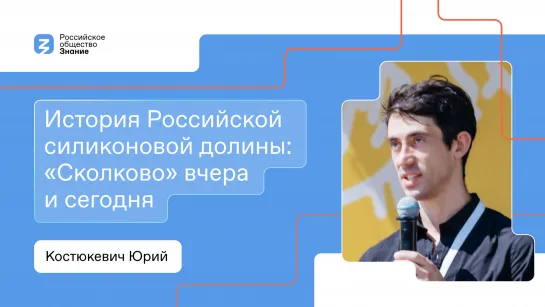 Российское общество Знание

История Российской силиконовой долины: «Сколково» вчера и сегодня

Костюкевич Юрий